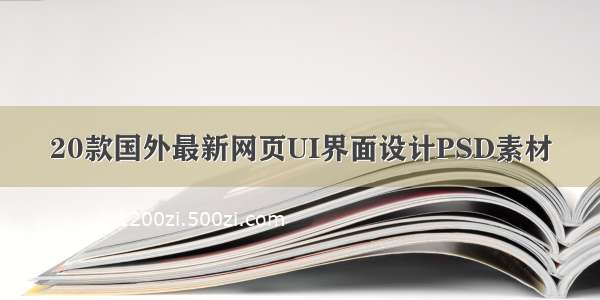 20款国外最新网页UI界面设计PSD素材

200zi.500zi.com